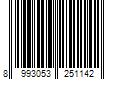 8 993053 251142